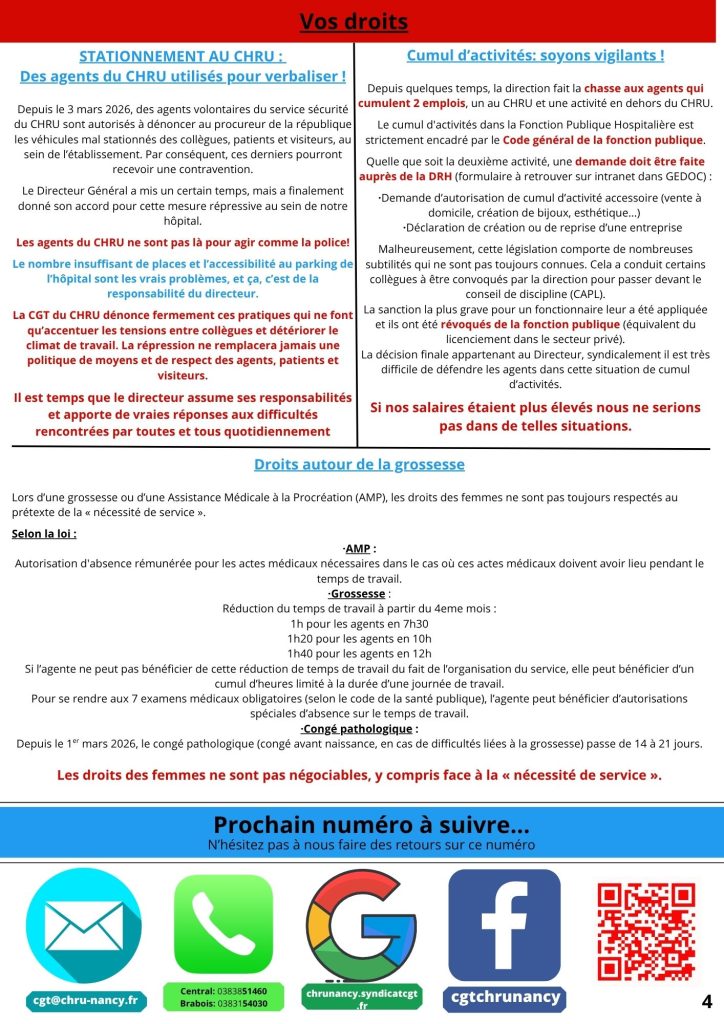 Vos droits

STATIONNEMENT AU CHRU :
Des agents du CHRU utilisés pour verbaliser !

Depuis le 3 mars 2026, des agents volontaires du service sécurité du CHRU sont autorisés à dénoncer au procureur de la république les véhicules mal stationnés des collègues, patients et visiteurs, au sein de l'établissement. Par conséquent, ces derniers pourront recevoir une contravention.

Le Directeur Général a mis un certain temps, mais a finalement donné son accord pour cette mesure répressive au sein de notre hôpital.

Les agents du CHRU ne sont pas là pour agir comme la police!

Le nombre insuffisant de places et l'accessibilité au parking de l'hôpital sont les vrais problèmes, et ça, c'est de la responsabilité du directeur.

La CGT du CHRU dénonce fermement ces pratiques qui ne font qu'accentuer les tensions entre collègues et détériorer le climat de travail. La répression ne remplacera jamais une politique de moyens et de respect des agents, patients et visiteurs.

Il est temps que le directeur assume ses responsabilités et apporte de vraies réponses aux difficultés rencontrées par toutes et tous quotidiennement

Cumul d'activités: soyons vigilants !

Depuis quelques temps, la direction fait la chasse aux agents qui cumulent 2 emplois, un au CHRU et une activité en dehors du CHRU.

Le cumul d'activités dans la Fonction Publique Hospitalière est strictement encadré par le Code général de la fonction publique.

Quelle que soit la deuxième activité, une demande doit être faite auprès de la DRH (formulaire à retrouver sur intranet dans GEDOC) :

·Demande d'autorisation de cumul d'activité accessoire (vente à domicile, création de bijoux, esthétique...)
·Déclaration de création ou de reprise d'une entreprise

Malheureusement, cette législation comporte de nombreuses subtilités qui ne sont pas toujours connues. Cela a conduit certains collègues à être convoqués par la direction pour passer devant le conseil de discipline (CAPL).
La sanction la plus grave pour un fonctionnaire leur a été appliquée et ils ont été révoqués de la fonction publique (équivalent du licenciement dans le secteur privé).
La décision finale appartenant au Directeur, syndicalement il est très difficile de défendre les agents dans cette situation de cumul d'activités.

Si nos salaires étaient plus élevés nous ne serions pas dans de telles situations.

Droits autour de la grossesse

Lors d'une grossesse ou d'une Assistance Médicale à la Procréation (AMP), les droits des femmes ne sont pas toujours respectés au prétexte de la « nécessité de service ».

Selon la loi :

·AMP :
Autorisation d'absence rémunérée pour les actes médicaux nécessaires dans le cas où ces actes médicaux doivent avoir lieu pendant le temps de travail.
·Grossesse :
Réduction du temps de travail à partir du 4eme mois :
1h pour les agents en 7h30
1h20 pour les agents en 10h
1h40 pour les agents en 12h
Si l'agente ne peut pas bénéficier de cette réduction de temps de travail du fait de l'organisation du service, elle peut bénéficier d'un cumul d'heures limité à la durée d'une journée de travail.
Pour se rendre aux 7 examens médicaux obligatoires (selon le code de la santé publique), l'agente peut bénéficier d'autorisations spéciales d'absence sur le temps de travail.
·Congé pathologique :
Depuis le 1$^{er}$ mars 2026, le congé pathologique (congé avant naissance, en cas de difficultés liées à la grossesse) passe de 14 à 21 jours.

Les droits des femmes ne sont pas négociables, y compris face à la « nécessité de service ».

Prochain numéro à suivre...
N'hésitez pas à nous faire des retours sur ce numéro

cgt@chru-nancy.fr
Central: 0383851460
Brabois: 0383154030
chrunancy.syndicatcgt.fr
cgtchrunancy
4